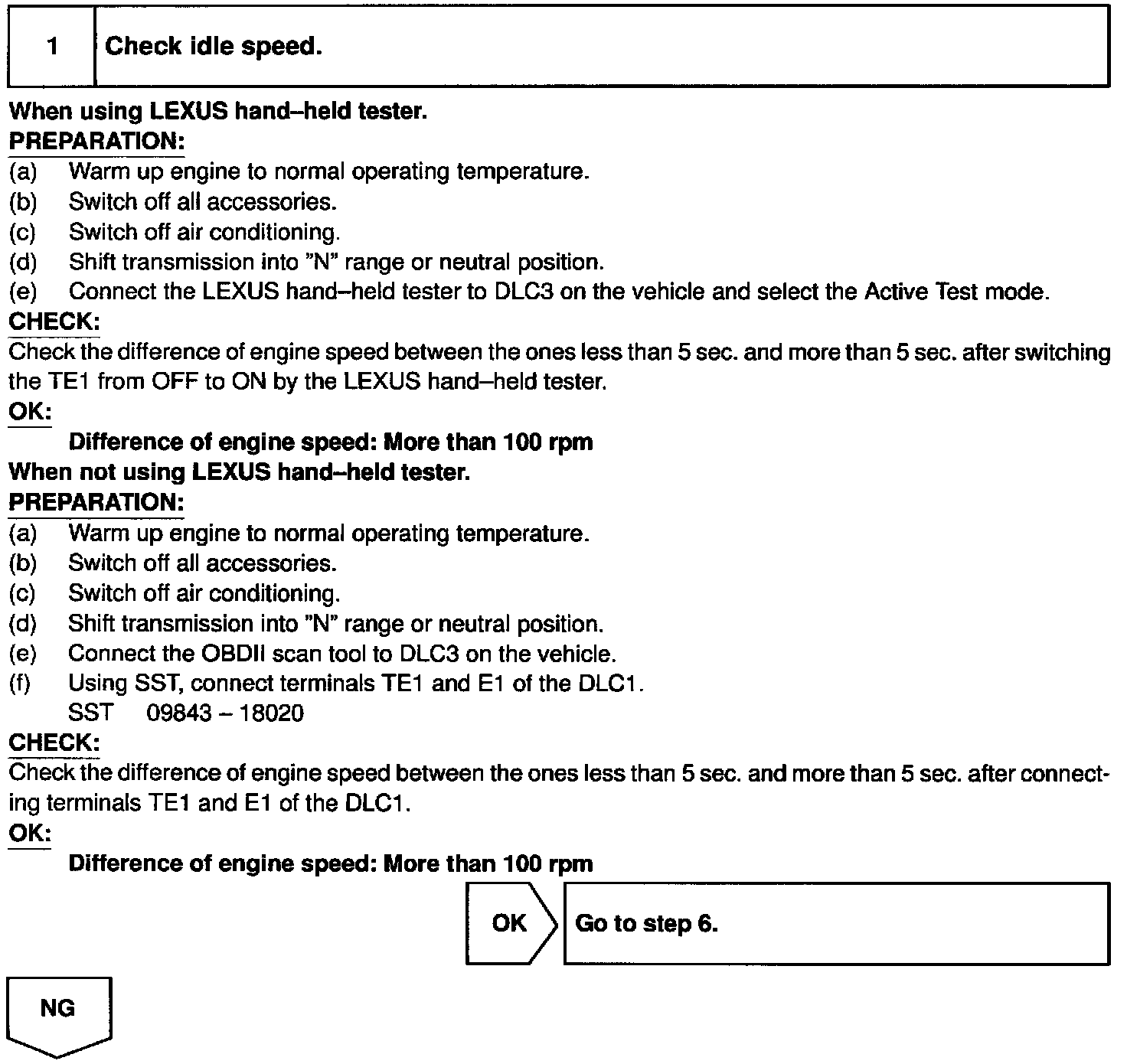 1 Check idle speed.

When using LEXUS hand–held tester.
PREPARATION:
(a) Warm up engine to normal operating temperature.
(b) Switch off all accessories.
(c) Switch off air conditioning.
(d) Shift transmission into "N" range or neutral position.
(e) Connect the LEXUS hand–held tester to DLC3 on the vehicle and select the Active Test mode.
CHECK:
Check the difference of engine speed between the ones less than 5 sec. and more than 5 sec. after switching the TE1 from OFF to ON by the LEXUS hand–held tester.
OK:
Difference of engine speed: More than 100 rpm
When not using LEXUS hand–held tester.
PREPARATION:
(a) Warm up engine to normal operating temperature.
(b) Switch off all accessories.
(c) Switch off air conditioning.
(d) Shift transmission into "N" range or neutral position.
(e) Connect the OBDII scan tool to DLC3 on the vehicle.
(f) Using SST, connect terminals TE1 and E1 of the DLC1.
SST 09843 – 18020
CHECK:
Check the difference of engine speed between the ones less than 5 sec. and more than 5 sec. after connecting terminals TE1 and E1 of the DLC1.
OK:
Difference of engine speed: More than 100 rpm

OK Go to step 6.

NG